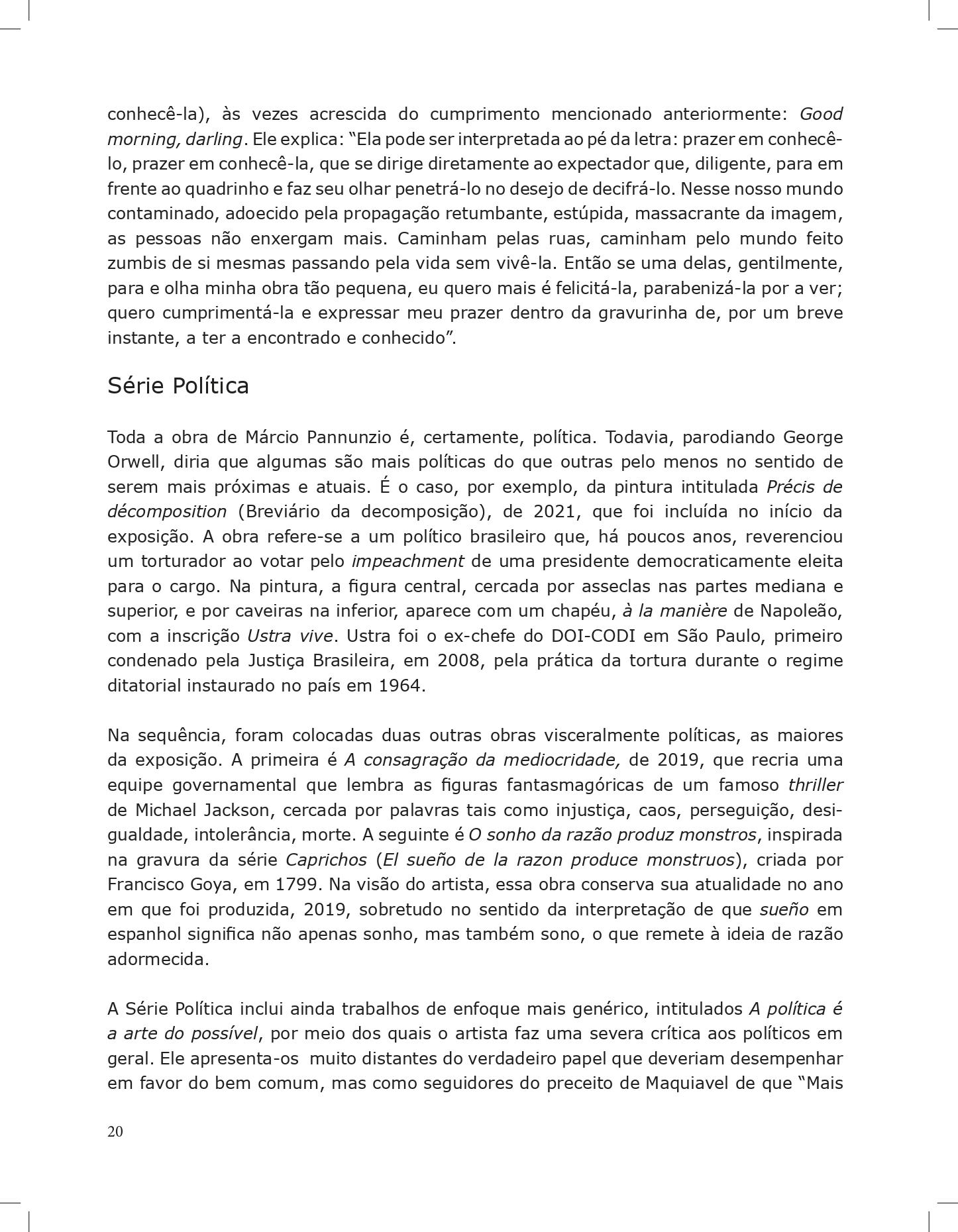 conhecê-la), às vezes acrescida do cumprimento mencionado anteriormente: Good morning, darling. Ele explica: “Ela pode ser interpretada ao pé da letra: prazer em conhecê-lo, prazer em conhecê-la, que se dirige diretamente ao expectador que, diligente, para em frente ao quadrinho e faz seu olhar penetrá-lo no desejo de decifrá-lo. Nesse nosso mundo contaminado, adoecido pela propagação retumbante, estúpida, massacrante da imagem, as pessoas não enxergam mais. Caminham pelas ruas, caminham pelo mundo feito zumbis de si mesmas passando pela vida sem vivê-la. Então se uma delas, gentilmente, para e olha minha obra tão pequena, eu quero mais é felicitá-la, parabenizá-la por a ver; quero cumprimentá-la e expressar meu prazer dentro da gravurinha de, por um breve instante, a ter a encontrado e conhecido”.

Série Política

Toda a obra de Márcio Pannunzio é, certamente, política. Todavia, parodiando George Orwell, diria que algumas são mais políticas do que outras pelo menos no sentido de serem mais próximas e atuais. É o caso, por exemplo, da pintura intitulada Précis de décomposition (Breviário da decomposição), de 2021, que foi incluída no início da exposição. A obra refere-se a um político brasileiro que, há poucos anos, reverenciou um torturador ao votar pelo impeachment de uma presidente democraticamente eleita para o cargo. Na pintura, a figura central, cercada por asseclas nas partes mediana e superior, e por caveiras na inferior, aparece com um chapéu, à la manière de Napoleão, com a inscrição Ustra vive. Ustra foi o ex-chefe do DOI-CODI em São Paulo, primeiro condenado pela Justiça Brasileira, em 2008, pela prática da tortura durante o regime ditatorial instaurado no país em 1964.

Na sequência, foram colocadas duas outras obras visceralmente políticas, as maiores da exposição. A primeira é A consagração da mediocridade, de 2019, que recria uma equipe governamental que lembra as figuras fantasmagóricas de um famoso thriller de Michael Jackson, cercada por palavras tais como injustiça, caos, perseguição, desigualdade, intolerância, morte. A seguinte é O sonho da razão produz monstros, inspirada na gravura da série Caprichos (El sueño de la razon produce monstruos), criada por Francisco Goya, em 1799. Na visão do artista, essa obra conserva sua atualidade no ano em que foi produzida, 2019, sobretudo no sentido da interpretação de que sueño em espanhol significa não apenas sonho, mas também sono, o que remete à ideia de razão adormecida.

A Série Política inclui ainda trabalhos de enfoque mais genérico, intitulados A política é a arte do possível, por meio dos quais o artista faz uma severa crítica aos políticos em geral. Ele apresenta-os muito distantes do verdadeiro papel que deveriam desempenhar em favor do bem comum, mas como seguidores do preceito de Maquiavel de que “Mais

20